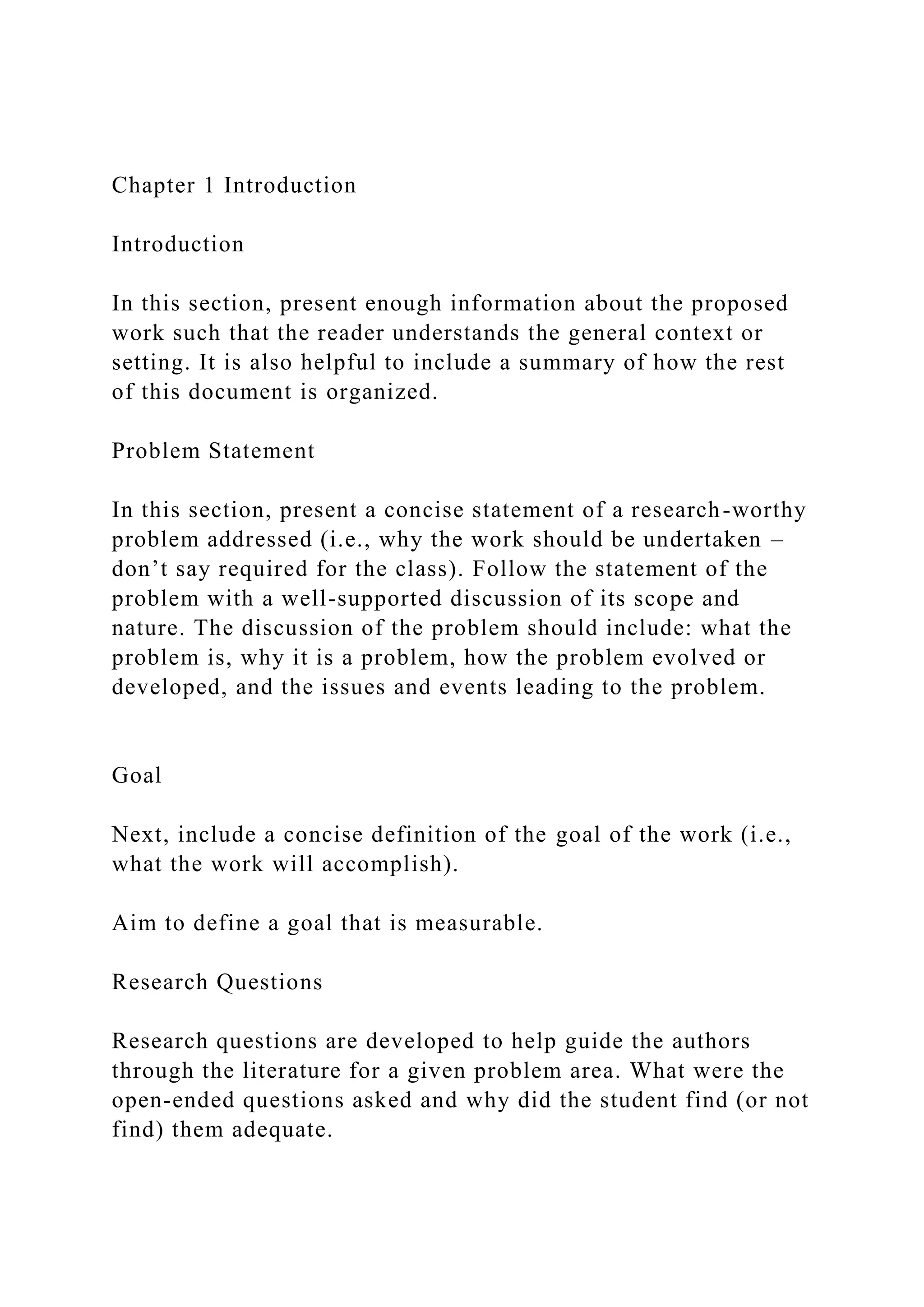 Chapter 1 Introduction

Introduction

In this section, present enough information about the proposed work such that the reader understands the general context or setting. It is also helpful to include a summary of how the rest of this document is organized.

Problem Statement

In this section, present a concise statement of a research-worthy problem addressed (i.e., why the work should be undertaken – don’t say required for the class). Follow the statement of the problem with a well-supported discussion of its scope and nature. The discussion of the problem should include: what the problem is, why it is a problem, how the problem evolved or developed, and the issues and events leading to the problem.

Goal

Next, include a concise definition of the goal of the work (i.e., what the work will accomplish).

Aim to define a goal that is measurable.

Research Questions

Research questions are developed to help guide the authors through the literature for a given problem area. What were the open-ended questions asked and why did the student find (or not find) them adequate.